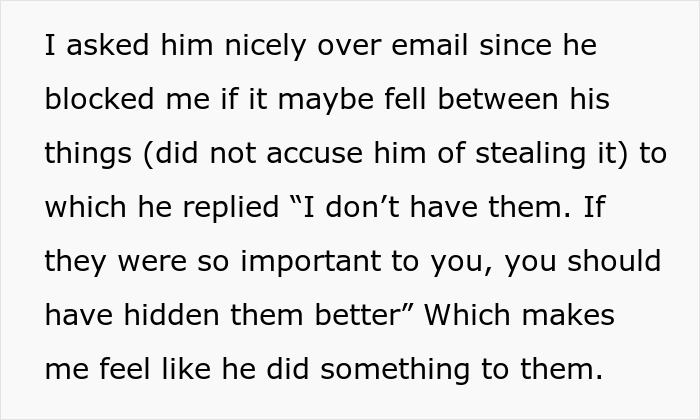 I asked him nicely over email since he blocked me if it maybe fell between his things (did not accuse him of stealing it) to which he replied “I don’t have them. If they were so important to you, you should have hidden them better” Which makes me feel like he did something to them.